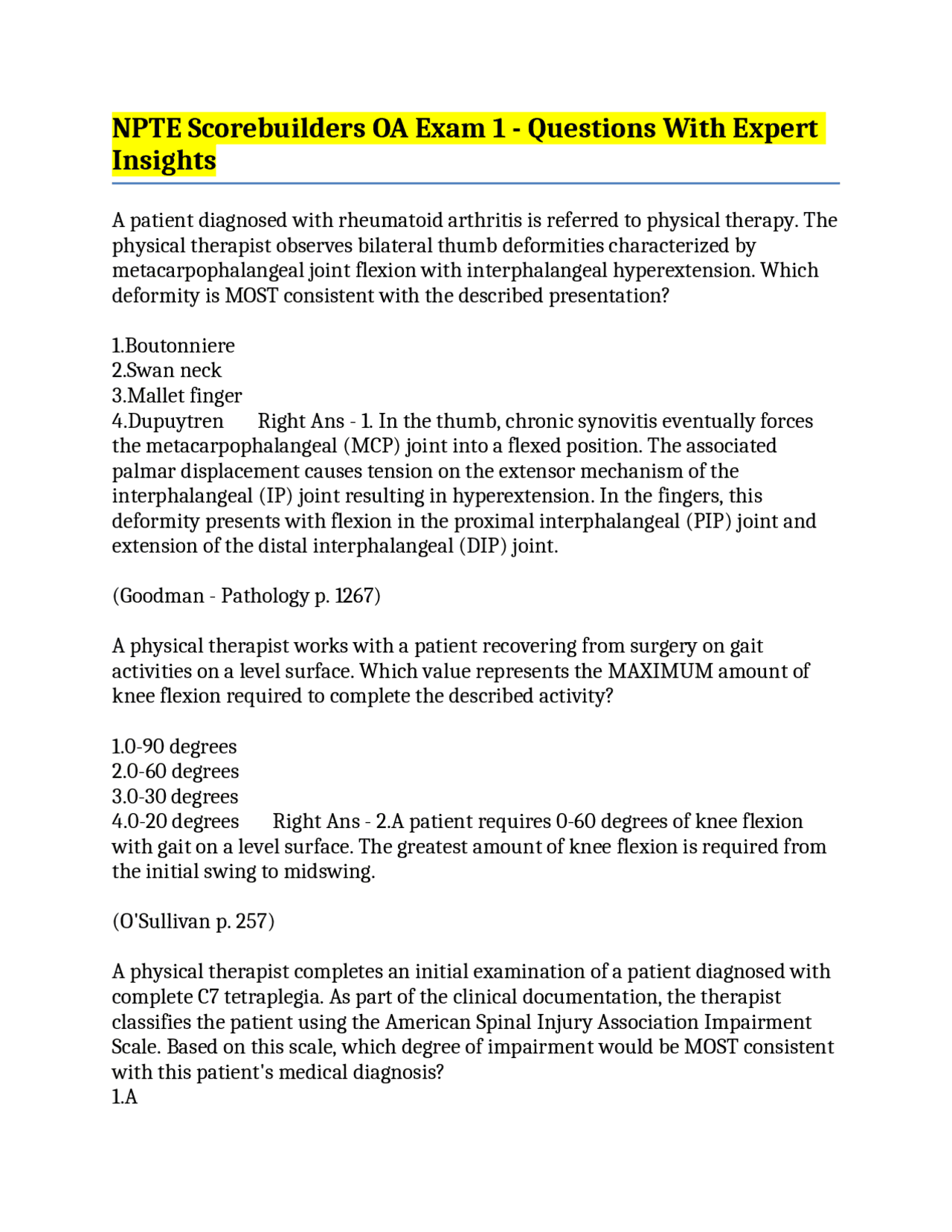 NPTE Scorebuilders OA Exam 1 - Questions With Expert Insights

A patient diagnosed with rheumatoid arthritis is referred to physical therapy. The physical therapist observes bilateral thumb deformities characterized by metacarpophalangeal joint flexion with interphalangeal hyperextension. Which deformity is MOST consistent with the described presentation?

1.Boutonniere
2.Swan neck
3.Mallet finger
4.Dupuytren Right Ans - 1. In the thumb, chronic synovitis eventually forces the metacarpophalangeal (MCP) joint into a flexed position. The associated palmar displacement causes tension on the extensor mechanism of the interphalangeal (IP) joint resulting in hyperextension. In the fingers, this deformity presents with flexion in the proximal interphalangeal (PIP) joint and extension of the distal interphalangeal (DIP) joint.

(Goodman - Pathology p. 1267)

A physical therapist works with a patient recovering from surgery on gait activities on a level surface. Which value represents the MAXIMUM amount of knee flexion required to complete the described activity?

1.0-90 degrees
2.0-60 degrees
3.0-30 degrees
4.0-20 degrees Right Ans - 2.A patient requires 0-60 degrees of knee flexion with gait on a level surface. The greatest amount of knee flexion is required from the initial swing to midswing.

(O'Sullivan p. 257)

A physical therapist completes an initial examination of a patient diagnosed with complete C7 tetraplegia. As part of the clinical documentation, the therapist classifies the patient using the American Spinal Injury Association Impairment Scale. Based on this scale, which degree of impairment would be MOST consistent with this patient's medical diagnosis?
1.A